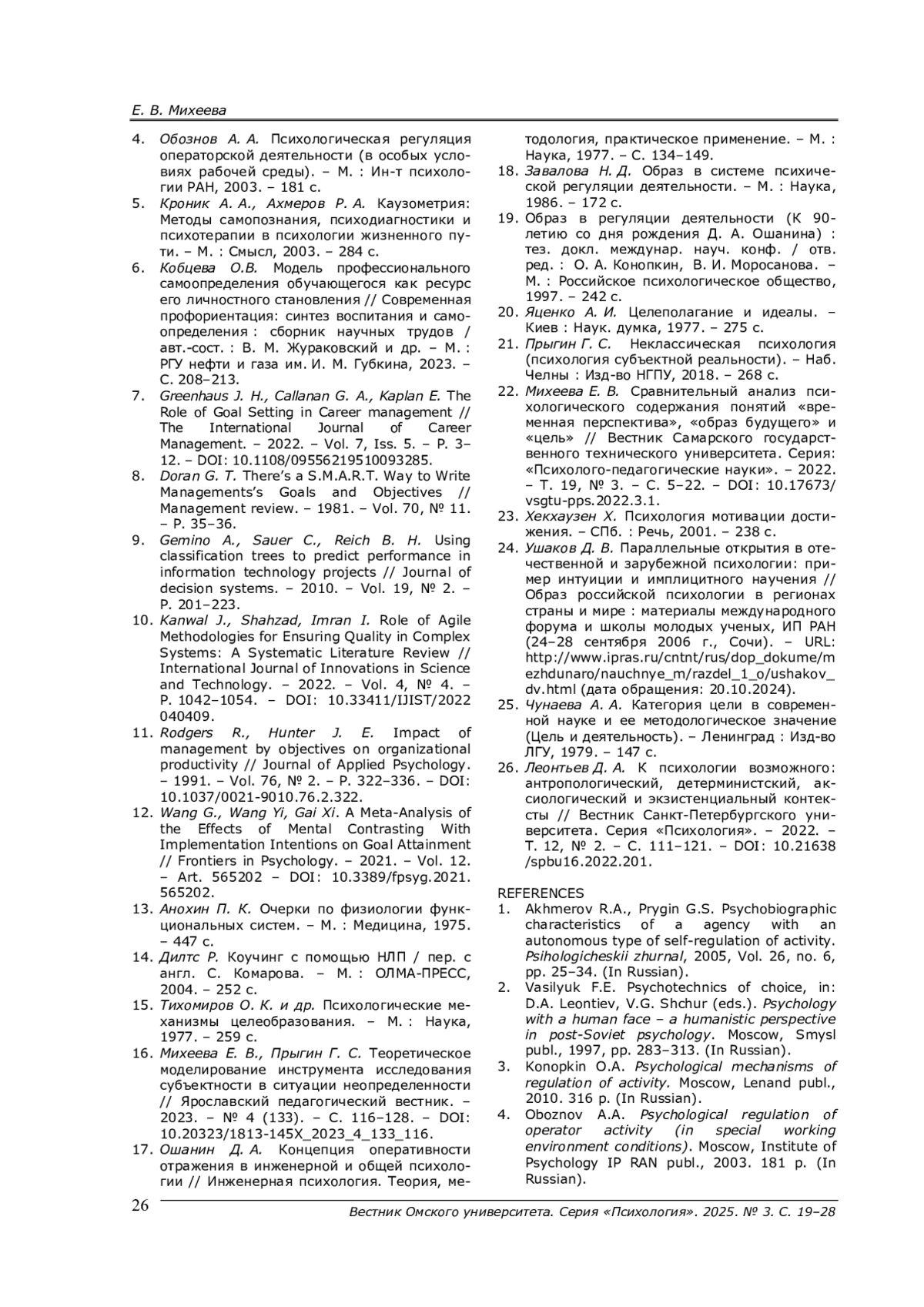 Е. В. Михеева

4. Обознов А. А. Психологическая регуляция операторской деятельности (в особых условиях рабочей среды). – М. : Ин-т психологии РАН, 2003. – 181 с.
5. Кроник А. А., Ахмеров Р. А. Каузометрия: Методы самопознания, психодиагностики и психотерапии в психологии жизненного пути. – М. : Смысл, 2003. – 284 с.
6. Кобцева О.В. Модель профессионального самоопределения обучающегося как ресурс его личностного становления // Современная профориентация: синтез воспитания и самоопределения : сборник научных трудов / авт.-сост. : В. М. Жураковский и др. – М. : РГУ нефти и газа им. И. М. Губкина, 2023. – С. 208–213.
7. Greenhaus J. H., Callanan G. A., Kaplan E. The Role of Goal Setting in Career management // The International Journal of Career Management. – 2022. – Vol. 7, Iss. 5. – P. 3–12. – DOI: 10.1108/09556219510093285.
8. Doran G. T. There's a S.M.A.R.T. Way to Write Managements's Goals and Objectives // Management review. – 1981. – Vol. 70, № 11. – P. 35–36.
9. Gemino A., Sauer C., Reich B. H. Using classification trees to predict performance in information technology projects // Journal of decision systems. – 2010. – Vol. 19, № 2. – P. 201–223.
10. Kanwal J., Shahzad, Imran I. Role of Agile Methodologies for Ensuring Quality in Complex Systems: A Systematic Literature Review // International Journal of Innovations in Science and Technology. – 2022. – Vol. 4, № 4. – P. 1042–1054. – DOI: 10.33411/IJIST/2022040409.
11. Rodgers R., Hunter J. E. Impact of management by objectives on organizational productivity // Journal of Applied Psychology. – 1991. – Vol. 76, № 2. – P. 322–336. – DOI: 10.1037/0021-9010.76.2.322.
12. Wang G., Wang Yi, Gai Xi. A Meta-Analysis of the Effects of Mental Contrasting With Implementation Intentions on Goal Attainment // Frontiers in Psychology. – 2021. – Vol. 12. – Art. 565202 – DOI: 10.3389/fpsyg.2021.565202.
13. Анохин П. К. Очерки по физиологии функциональных систем. – М. : Медицина, 1975. – 447 с.
14. Дилтс Р. Коучинг с помощью НЛП / пер. с англ. С. Комарова. – М. : ОЛМА-ПРЕСС, 2004. – 252 с.
15. Тихомиров О. К. и др. Психологические механизмы целеобразования. – М. : Наука, 1977. – 259 с.
16. Михеева Е. В., Прыгин Г. С. Теоретическое моделирование инструмента исследования субъектности в ситуации неопределенности // Ярославский педагогический вестник. – 2023. – № 4 (133). – С. 116–128. – DOI: 10.20323/1813-145X_2023_4_133_116.
17. Ошанин Д. А. Концепция оперативности отражения в инженерной и общей психологии // Инженерная психология. Теория, методология, практическое применение. – М. : Наука, 1977. – С. 134–149.
18. Завалова Н. Д. Образ в системе психической регуляции деятельности. – М. : Наука, 1986. – 172 с.
19. Образ в регуляции деятельности (К 90-летию со дня рождения Д. А. Ошанина) : тез. докл. междунар. науч. конф. / отв. ред. : О. А. Конопкин, В. И. Моросанова. – М. : Российское психологическое общество, 1997. – 242 с.
20. Яценко А. И. Целеполагание и идеалы. – Киев : Наук. думка, 1977. – 275 с.
21. Прыгин Г. С. Неклассическая психология (психология субъектной реальности). – Наб. Челны : Изд-во НГПУ, 2018. – 268 с.
22. Михеева Е. В. Сравнительный анализ психологического содержания понятий «временная перспектива», «образ будущего» и «цель» // Вестник Самарского государственного технического университета. Серия: «Психолого-педагогические науки». – 2022. – Т. 19, № 3. – С. 5–22. – DOI: 10.17673/vsgtu-pps.2022.3.1.
23. Хекхаузен Х. Психология мотивации достижения. – СПб. : Речь, 2001. – 238 с.
24. Ушаков Д. В. Параллельные открытия в отечественной и зарубежной психологии: пример интуиции и имплицитного научения // Образ российской психологии в регионах страны и мире : материалы международного форума и школы молодых ученых, ИП РАН (24–28 сентября 2006 г., Сочи). – URL: http://www.ipras.ru/cntnt/rus/dop_dokume/mezhdunaro/nauchnye_m/razdel_1_o/ushakov_dv.html (дата обращения: 20.10.2024).
25. Чунаева А. А. Категория цели в современной науке и ее методологическое значение (Цель и деятельность). – Ленинград : Изд-во ЛГУ, 1979. – 147 с.
26. Леонтьев Д. А. К психологии возможного: антропологический, детерминистский, аксиологический и экзистенциальный контексты // Вестник Санкт-Петербургского университета. Серия «Психология». – 2022. – Т. 12, № 2. – С. 111–121. – DOI: 10.21638/spbu16.2022.201.

REFERENCES
1. Akhmerov R.A., Prygin G.S. Psychobiographic characteristics of a agency with an autonomous type of self-regulation of activity. Psihologicheskii zhurnal, 2005, Vol. 26, no. 6, pp. 25–34. (In Russian).
2. Vasilyuk F.E. Psychotechnics of choice, in: D.A. Leontiev, V.G. Shchur (eds.). Psychology with a human face – a humanistic perspective in post-Soviet psychology. Moscow, Smysl publ., 1997, pp. 283–313. (In Russian).
3. Konopkin O.A. Psychological mechanisms of regulation of activity. Moscow, Lenand publ., 2010. 316 p. (In Russian).
4. Oboznov A.A. Psychological regulation of operator activity (in special working environment conditions). Moscow, Institute of Psychology IP RAN publ., 2003. 181 p. (In Russian).

26
Вестник Омского университета. Серия «Психология». 2025. № 3. С. 19–28